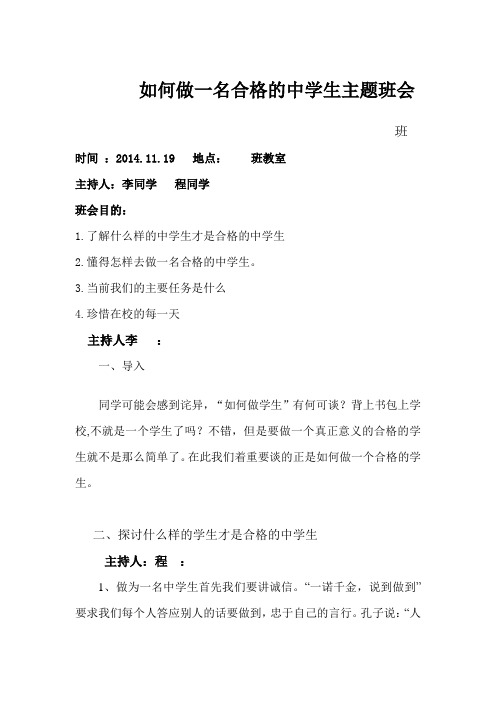 如何做一名合格的中学生主题班会

班

时间 ：2014.11.19　地点：　班教室

主持人：李同学　程同学

班会目的：

1.了解什么样的中学生才是合格的中学生

2.懂得怎样去做一名合格的中学生。

3.当前我们的主要任务是什么

4.珍惜在校的每一天

主持人李　：

一、导入

同学可能会感到诧异，“如何做学生”有何可谈？背上书包上学校,不就是一个学生了吗？不错，但是要做一个真正意义的合格的学生就不是那么简单了。在此我们着重要谈的正是如何做一个合格的学生。

二、探讨什么样的学生才是合格的中学生

主持人：程　：

1、做为一名中学生首先我们要讲诚信。“一诺千金，说到做到”要求我们每个人答应别人的话要做到，忠于自己的言行。孔子说：“人